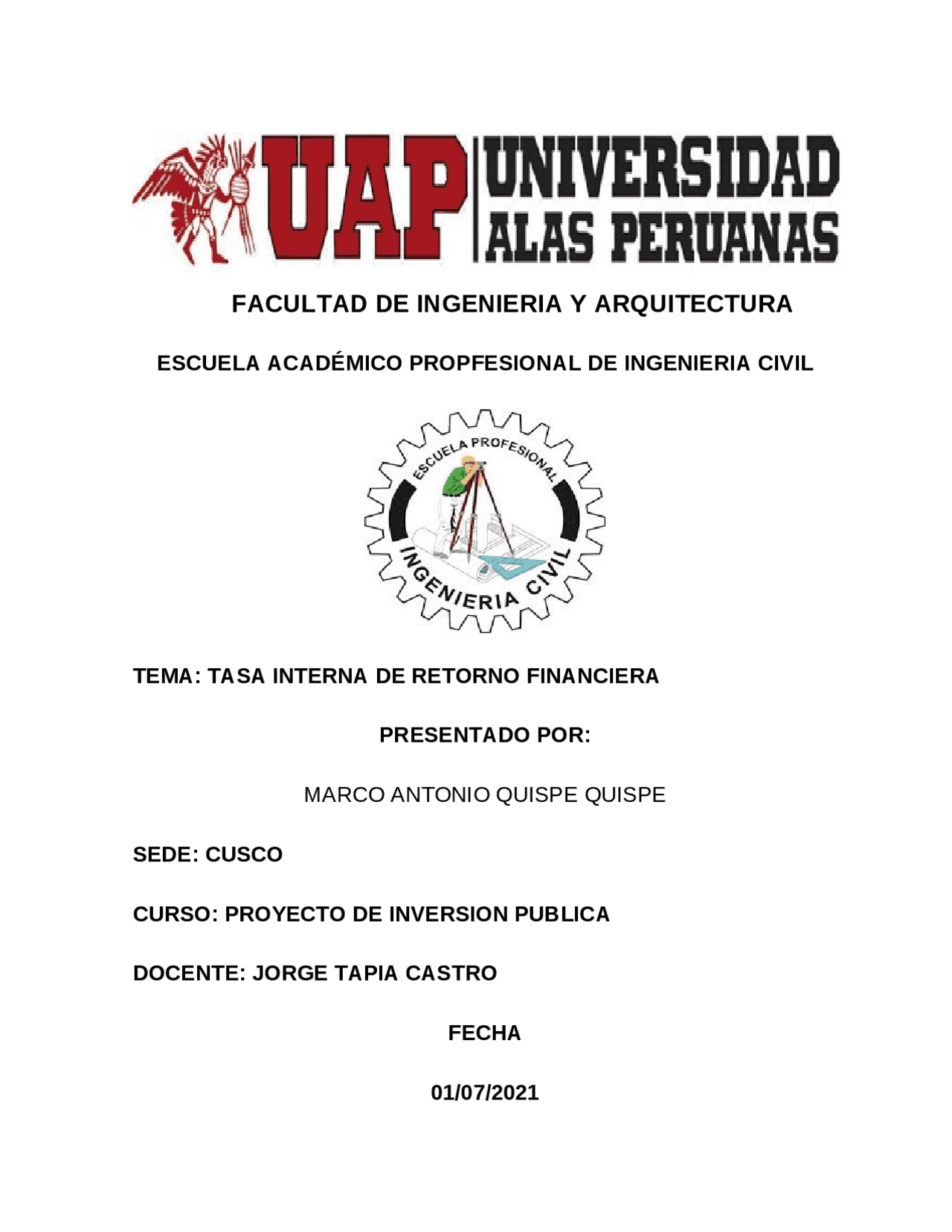 UAP UNIVERSIDAD ALAS PERUANAS

FACULTAD DE INGENIERIA Y ARQUITECTURA

ESCUELA ACADÉMICO PROPFESIONAL DE INGENIERIA CIVIL

ESCUELA PROFESIONAL INGENIERIA CIVIL

TEMA: TASA INTERNA DE RETORNO FINANCIERA

PRESENTADO POR:

MARCO ANTONIO QUISPE QUISPE

SEDE: CUSCO

CURSO: PROYECTO DE INVERSION PUBLICA

DOCENTE: JORGE TAPIA CASTRO

FECHA

01/07/2021